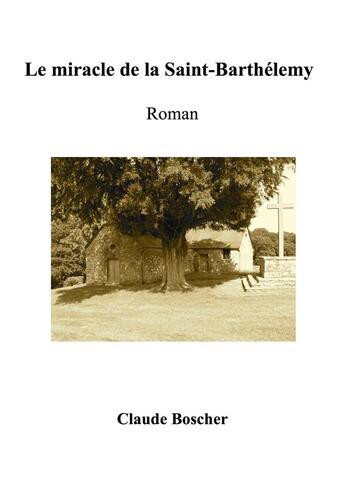 Le miracle de la Saint-Barthélemy

Roman

Claude Boscher